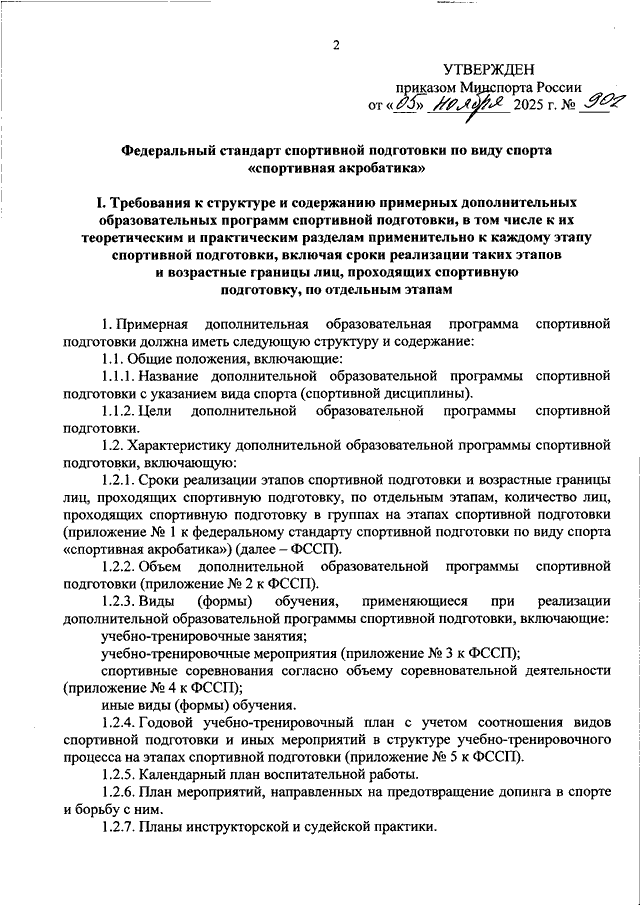 2

УТВЕРЖДЕН
приказом Минспорта России
от «05» ноября 2025 г. № 902

Федеральный стандарт спортивной подготовки по виду спорта «спортивная акробатика»

I. Требования к структуре и содержанию примерных дополнительных образовательных программ спортивной подготовки, в том числе к их теоретическим и практическим разделам применительно к каждому этапу спортивной подготовки, включая сроки реализации таких этапов и возрастные границы лиц, проходящих спортивную подготовку, по отдельным этапам

1. Примерная дополнительная образовательная программа спортивной подготовки должна иметь следующую структуру и содержание:

1.1. Общие положения, включающие:

1.1.1. Название дополнительной образовательной программы спортивной подготовки с указанием вида спорта (спортивной дисциплины).

1.1.2. Цели дополнительной образовательной программы спортивной подготовки.

1.2. Характеристику дополнительной образовательной программы спортивной подготовки, включающую:

1.2.1. Сроки реализации этапов спортивной подготовки и возрастные границы лиц, проходящих спортивную подготовку, по отдельным этапам, количество лиц, проходящих спортивную подготовку в группах на этапах спортивной подготовки (приложение № 1 к федеральному стандарту спортивной подготовки по виду спорта «спортивная акробатика») (далее – ФССП).

1.2.2. Объем дополнительной образовательной программы спортивной подготовки (приложение № 2 к ФССП).

1.2.3. Виды (формы) обучения, применяющиеся при реализации дополнительной образовательной программы спортивной подготовки, включающие:

учебно-тренировочные занятия;

учебно-тренировочные мероприятия (приложение № 3 к ФССП);

спортивные соревнования согласно объему соревновательной деятельности (приложение № 4 к ФССП);

иные виды (формы) обучения.

1.2.4. Годовой учебно-тренировочный план с учетом соотношения видов спортивной подготовки и иных мероприятий в структуре учебно-тренировочного процесса на этапах спортивной подготовки (приложение № 5 к ФССП).

1.2.5. Календарный план воспитательной работы.

1.2.6. План мероприятий, направленных на предотвращение допинга в спорте и борьбу с ним.

1.2.7. Планы инструкторской и судейской практики.